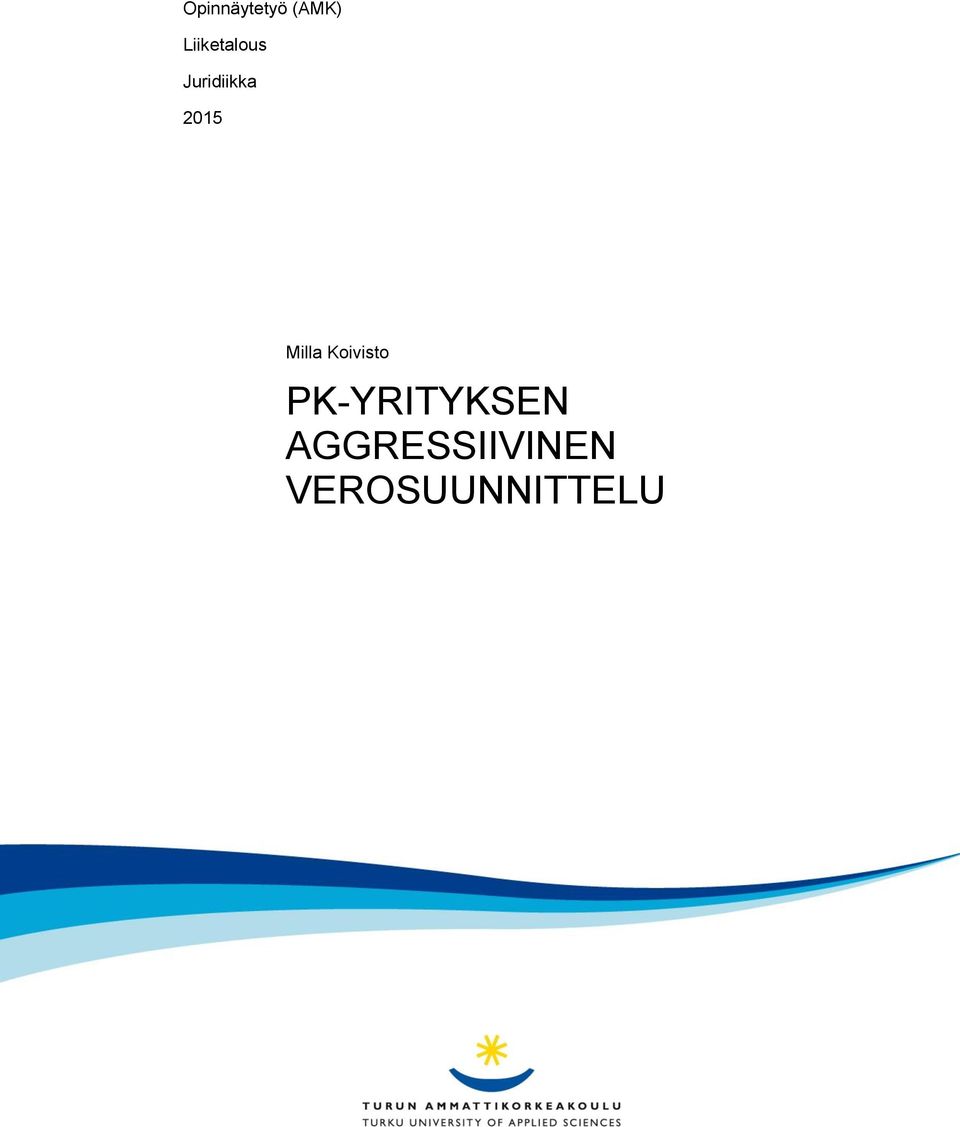 Opinnäytetyö (AMK)

Liiketalous

Juridiikka

2015

Milla Koivisto

PK-YRITYKSEN AGGRESSIIVINEN VEROSUUNNITTELU

TURUN AMMATTIKORKEAKOULU
TURKU UNIVERSITY OF APPLIED SCIENCES